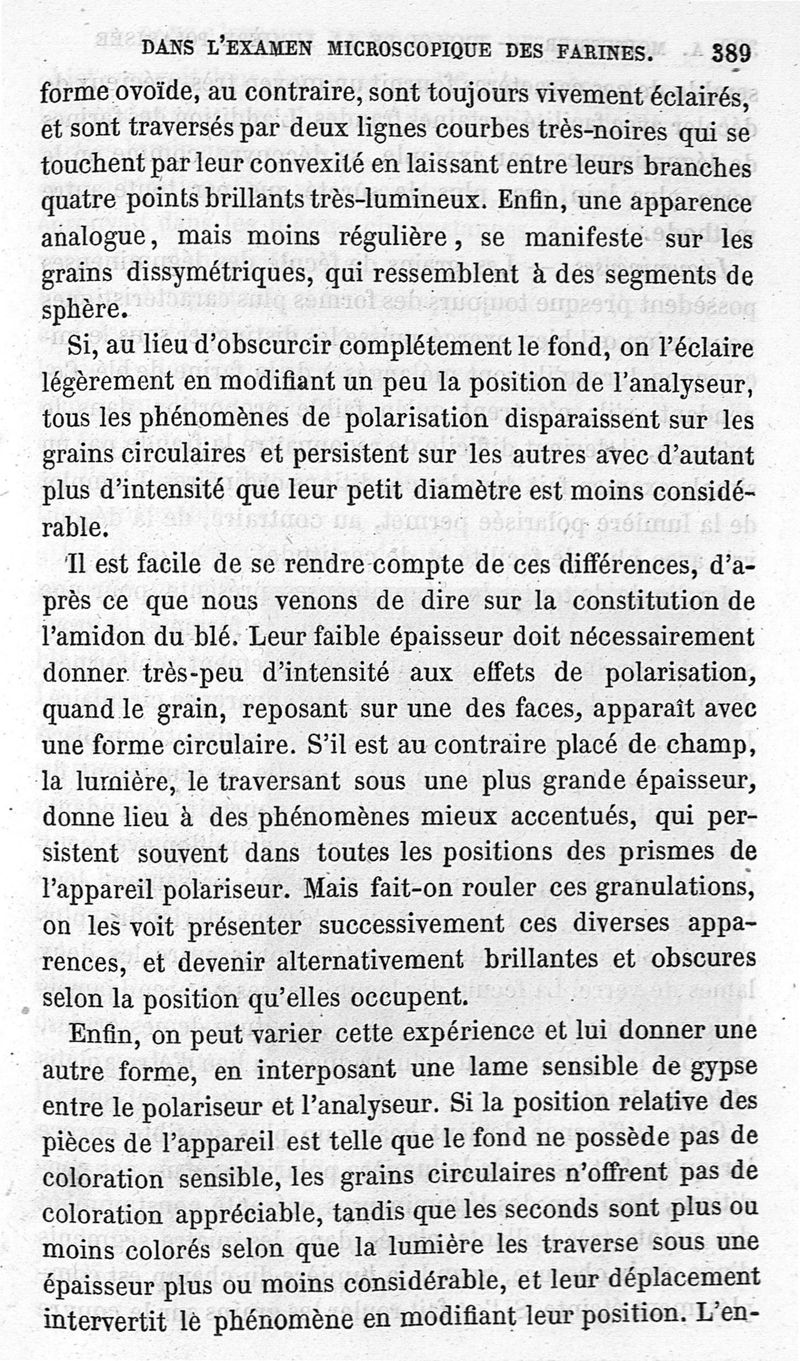 DANS L'EXAMEN MICROSCOPIQUE DES FARINES. 389

forme ovoïde, au contraire, sont toujours vivement éclairés, et sont traversés par deux lignes courbes très-noires qui se touchent par leur convexité en laissant entre leurs branches quatre points brillants très-lumineux. Enfin, une apparence analogue, mais moins régulière, se manifeste sur les grains dissymétriques, qui ressemblent à des segments de sphère.

Si, au lieu d'obscurcir complétement le fond, on l'éclaire légèrement en modifiant un peu la position de l'analyseur, tous les phénomènes de polarisation disparaissent sur les grains circulaires et persistent sur les autres avec d'autant plus d'intensité que leur petit diamètre est moins considérable.

Il est facile de se rendre compte de ces différences, d'après ce que nous venons de dire sur la constitution de l'amidon du blé. Leur faible épaisseur doit nécessairement donner très-peu d'intensité aux effets de polarisation, quand le grain, reposant sur une des faces, apparaît avec une forme circulaire. S'il est au contraire placé de champ, la lumière, le traversant sous une plus grande épaisseur, donne lieu à des phénomènes mieux accentués, qui persistent souvent dans toutes les positions des prismes de l'appareil polariseur. Mais fait-on rouler ces granulations, on les voit présenter successivement ces diverses apparences, et devenir alternativement brillantes et obscures selon la position qu'elles occupent.

Enfin, on peut varier cette expérience et lui donner une autre forme, en interposant une lame sensible de gypse entre le polariseur et l'analyseur. Si la position relative des pièces de l'appareil est telle que le fond ne possède pas de coloration sensible, les grains circulaires n'offrent pas de coloration appréciable, tandis que les seconds sont plus ou moins colorés selon que la lumière les traverse sous une épaisseur plus ou moins considérable, et leur déplacement intervertit le phénomène en modifiant leur position. L'en-